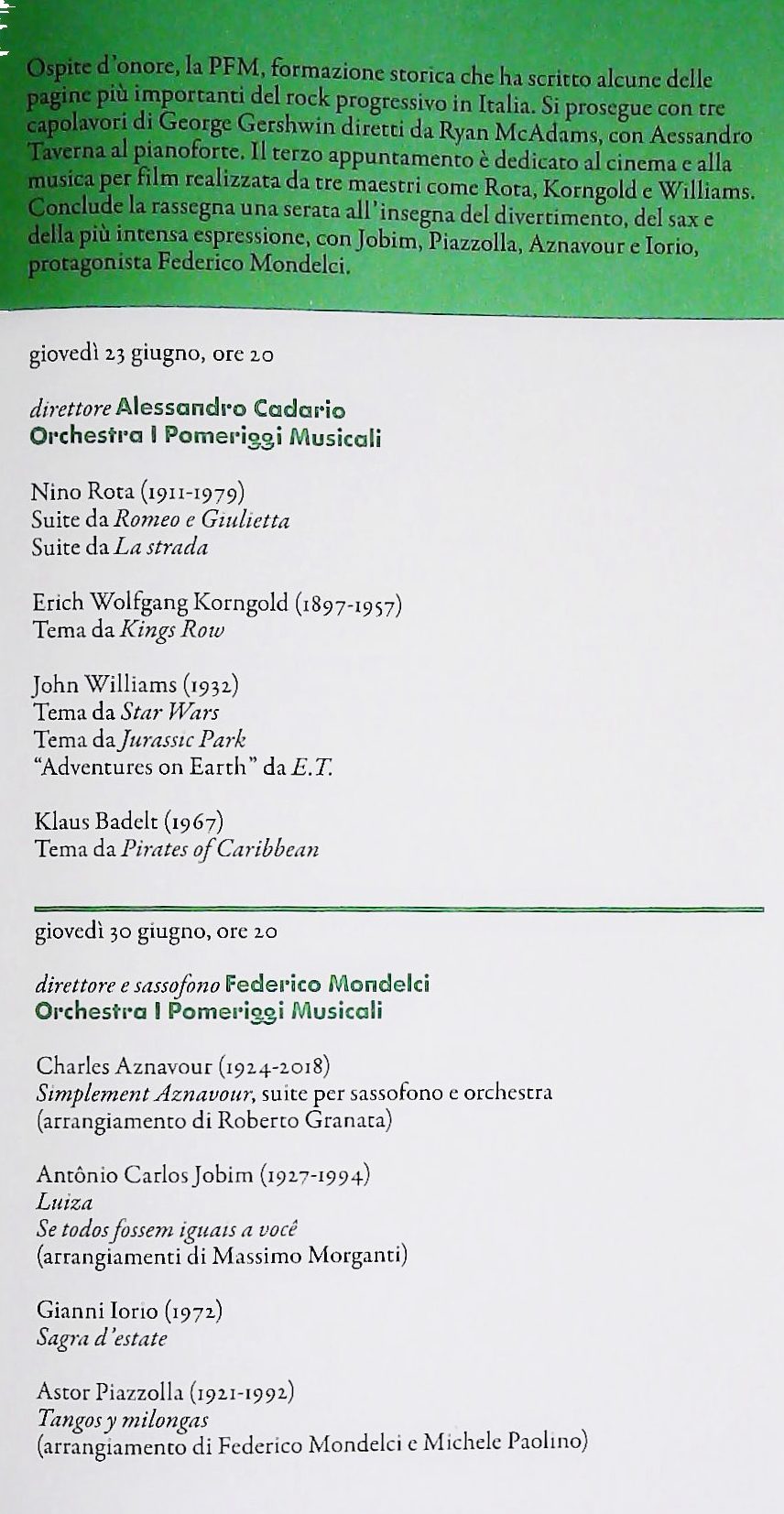 Ospite d'onore, la PFM, formazione storica che ha scritto alcune delle pagine più importanti del rock progressivo in Italia. Si prosegue con tre capolavori di George Gershwin diretti da Ryan McAdams, con Aessandro Taverna al pianoforte. Il terzo appuntamento è dedicato al cinema e alla musica per film realizzata da tre maestri come Rota, Korngold e Williams. Conclude la rassegna una serata all'insegna del divertimento, del sax e della più intensa espressione, con Jobim, Piazzolla, Aznavour e Iorio, protagonista Federico Mondelci.

giovedì 23 giugno, ore 20

direttore Alessandro Cadario
Orchestra I Pomeriggi Musicali

Nino Rota (1911-1979)
Suite da Romeo e Giulietta
Suite da La strada

Erich Wolfgang Korngold (1897-1957)
Tema da Kings Row

John Williams (1932)
Tema da Star Wars
Tema da Jurassic Park
"Adventures on Earth" da E.T.

Klaus Badelt (1967)
Tema da Pirates of Caribbean

giovedì 30 giugno, ore 20

direttore e sassofono Federico Mondelci
Orchestra I Pomeriggi Musicali

Charles Aznavour (1924-2018)
Simplement Aznavour, suite per sassofono e orchestra
(arrangiamento di Roberto Granata)

Antônio Carlos Jobim (1927-1994)
Luiza
Se todos fossem iguais a você
(arrangiamenti di Massimo Morganti)

Gianni Iorio (1972)
Sagra d'estate

Astor Piazzolla (1921-1992)
Tangos y milongas
(arrangiamento di Federico Mondelci e Michele Paolino)